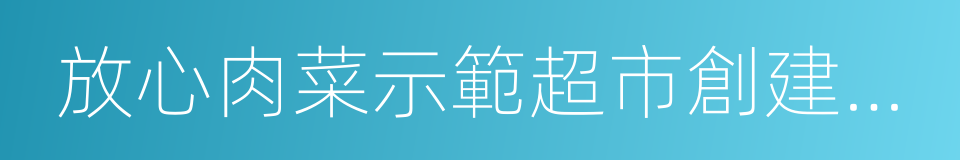 放心肉菜示範超市創建...